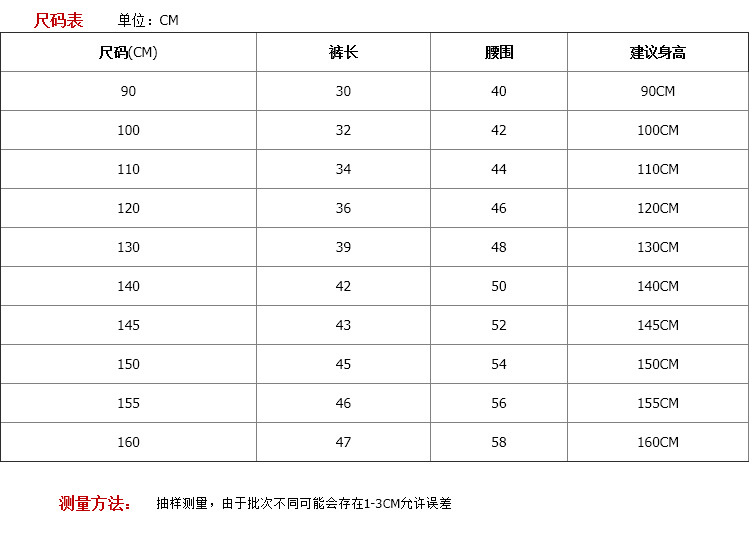 尺码表 单位：CM

| 尺码(CM) | 裤长 | 腰围 | 建议身高 |
|---|---|---|---|
| 90 | 30 | 40 | 90CM |
| 100 | 32 | 42 | 100CM |
| 110 | 34 | 44 | 110CM |
| 120 | 36 | 46 | 120CM |
| 130 | 39 | 48 | 130CM |
| 140 | 42 | 50 | 140CM |
| 145 | 43 | 52 | 145CM |
| 150 | 45 | 54 | 150CM |
| 155 | 46 | 56 | 155CM |
| 160 | 47 | 58 | 160CM |

测量方法： 抽样测量，由于批次不同可能会存在1-3CM允许误差